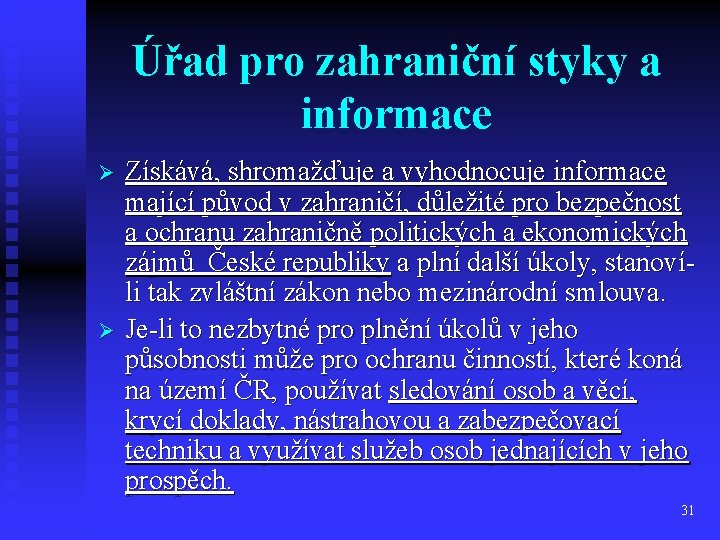 Úřad pro zahraniční styky a informace

➢ Získává, shromažďuje a vyhodnocuje informace mající původ v zahraničí, důležité pro bezpečnost a ochranu zahraničně politických a ekonomických zájmů České republiky a plní další úkoly, stanoví-li tak zvláštní zákon nebo mezinárodní smlouva.

➢ Je-li to nezbytné pro plnění úkolů v jeho působnosti může pro ochranu činností, které koná na území ČR, používat sledování osob a věcí, krycí doklady, nástrahovou a zabezpečovací techniku a využívat služeb osob jednajících v jeho prospěch.

31